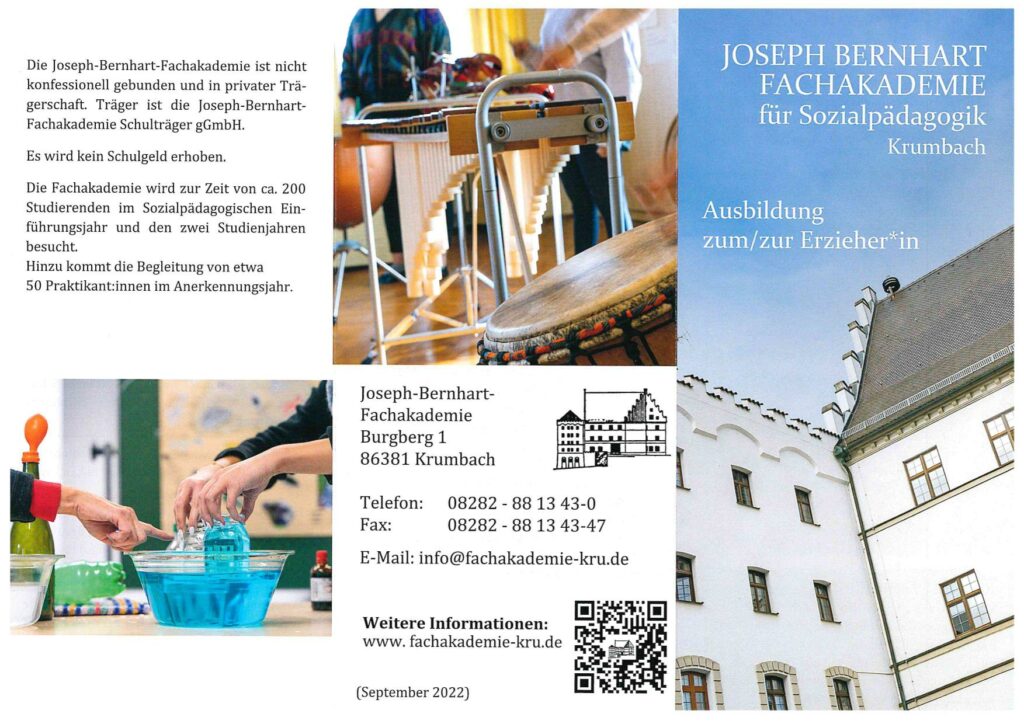 Die Joseph-Bernhart-Fachakademie ist nicht konfessionell gebunden und in privater Trägerschaft. Träger ist die Joseph-Bernhart-Fachakademie Schulträger gGmbH.

Es wird kein Schulgeld erhoben.

Die Fachakademie wird zur Zeit von ca. 200 Studierenden im Sozialpädagogischen Einführungsjahr und den zwei Studienjahren besucht.
Hinzu kommt die Begleitung von etwa 50 Praktikant:innen im Anerkennungsjahr.

Joseph-Bernhart-Fachakademie
Burgberg 1
86381 Krumbach

Telefon: 08282 - 88 13 43-0
Fax: 08282 - 88 13 43-47

E-Mail: info@fachakademie-kru.de

Weitere Informationen:
www. fachakademie-kru.de

(September 2022)

JOSEPH BERNHART
FACHAKADEMIE
für Sozialpädagogik
Krumbach

Ausbildung
zum/zur Erzieher*in